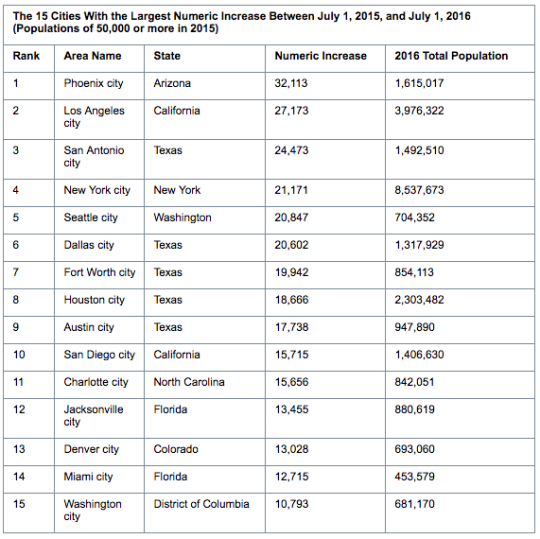 The 15 Cities With the Largest Numeric Increase Between July 1, 2015, and July 1, 2016 (Populations of 50,000 or more in 2015)

| Rank | Area Name | State | Numeric Increase | 2016 Total Population |
|---|---|---|---|---|
| 1 | Phoenix city | Arizona | 32,113 | 1,615,017 |
| 2 | Los Angeles city | California | 27,173 | 3,976,322 |
| 3 | San Antonio city | Texas | 24,473 | 1,492,510 |
| 4 | New York city | New York | 21,171 | 8,537,673 |
| 5 | Seattle city | Washington | 20,847 | 704,352 |
| 6 | Dallas city | Texas | 20,602 | 1,317,929 |
| 7 | Fort Worth city | Texas | 19,942 | 854,113 |
| 8 | Houston city | Texas | 18,666 | 2,303,482 |
| 9 | Austin city | Texas | 17,738 | 947,890 |
| 10 | San Diego city | California | 15,715 | 1,406,630 |
| 11 | Charlotte city | North Carolina | 15,656 | 842,051 |
| 12 | Jacksonville city | Florida | 13,455 | 880,619 |
| 13 | Denver city | Colorado | 13,028 | 693,060 |
| 14 | Miami city | Florida | 12,715 | 453,579 |
| 15 | Washington city | District of Columbia | 10,793 | 681,170 |